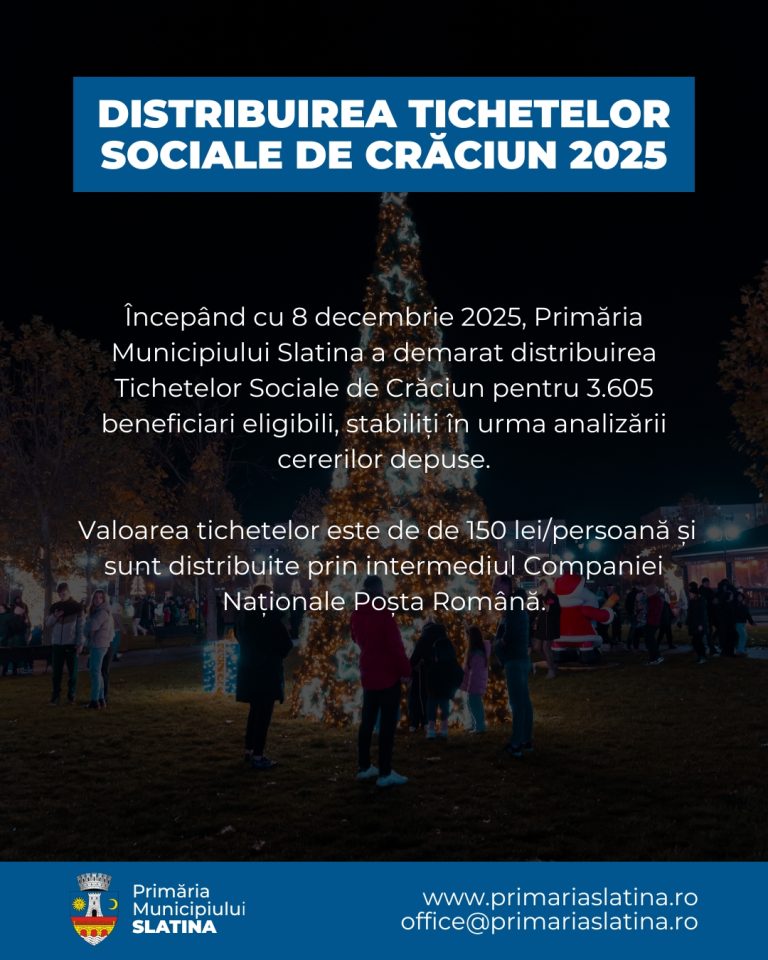 DISTRIBUIREA TICHETELOR SOCIALE DE CRĂCIUN 2025

Începând cu 8 decembrie 2025, Primăria Municipiului Slatina a demarat distribuirea Tichetelor Sociale de Crăciun pentru 3.605 beneficiari eligibili, stabiliți în urma analizării cererilor depuse.

Valoarea tichetelor este de de 150 lei/persoană și sunt distribuite prin intermediul Companiei Naționale Poșta Română.

Primăria Municipiului SLATINA

www.primariaslatina.ro
office@primariaslatina.ro